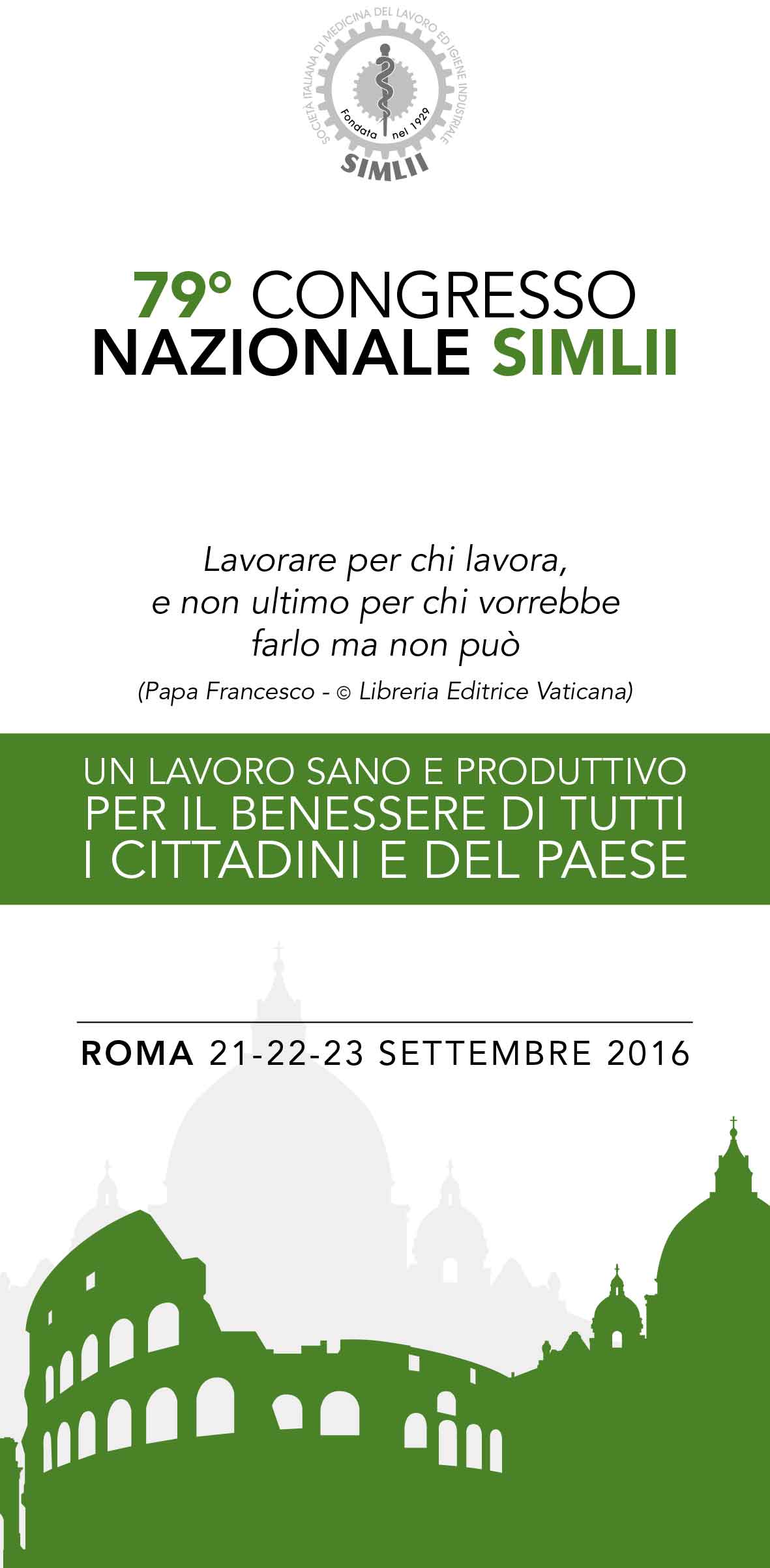 SOCIETÀ ITALIANA DI MEDICINA DEL LAVORO ED IGIENE INDUSTRIALE
Fondata nel 1929
SIMLII

79° CONGRESSO NAZIONALE SIMLII

Lavorare per chi lavora, e non ultimo per chi vorrebbe farlo ma non può

(Papa Francesco - © Libreria Editrice Vaticana)

UN LAVORO SANO E PRODUTTIVO PER IL BENESSERE DI TUTTI I CITTADINI E DEL PAESE

ROMA 21-22-23 SETTEMBRE 2016